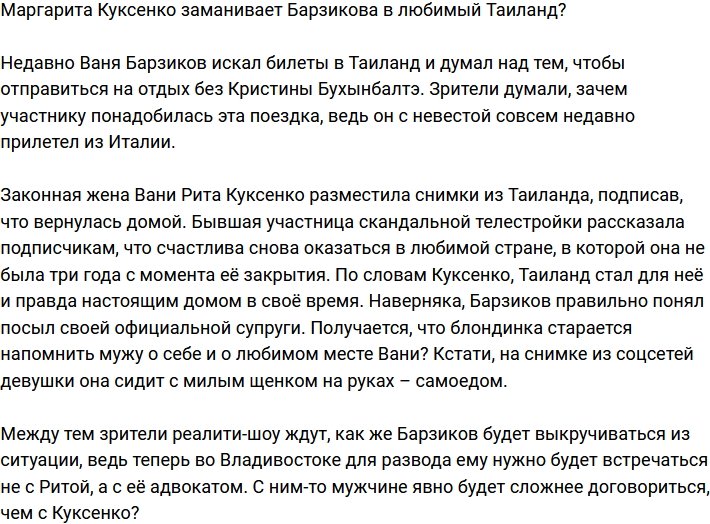 Маргарита Куксенко заманивает Барзикова в любимый Таиланд?

Недавно Ваня Барзиков искал билеты в Таиланд и думал над тем, чтобы отправиться на отдых без Кристины Бухынбалтэ. Зрители думали, зачем участнику понадобилась эта поездка, ведь он с невестой совсем недавно прилетел из Италии.

Законная жена Вани Рита Куксенко разместила снимки из Таиланда, подписав, что вернулась домой. Бывшая участница скандальной телестройки рассказала подписчикам, что счастлива снова оказаться в любимой стране, в которой она не была три года с момента её закрытия. По словам Куксенко, Таиланд стал для неё и правда настоящим домом в своё время. Наверняка, Барзиков правильно понял посыл своей официальной супруги. Получается, что блондинка старается напомнить мужу о себе и о любимом месте Вани? Кстати, на снимке из соцсетей девушки она сидит с милым щенком на руках – самоедом.

Между тем зрители реалити-шоу ждут, как же Барзиков будет выкручиваться из ситуации, ведь теперь во Владивостоке для развода ему нужно будет встречаться не с Ритой, а с её адвокатом. С ним-то мужчине явно будет сложнее договориться, чем с Куксенко?